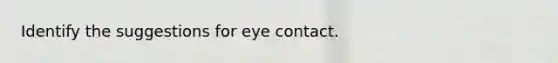 Identify the suggestions for eye contact.